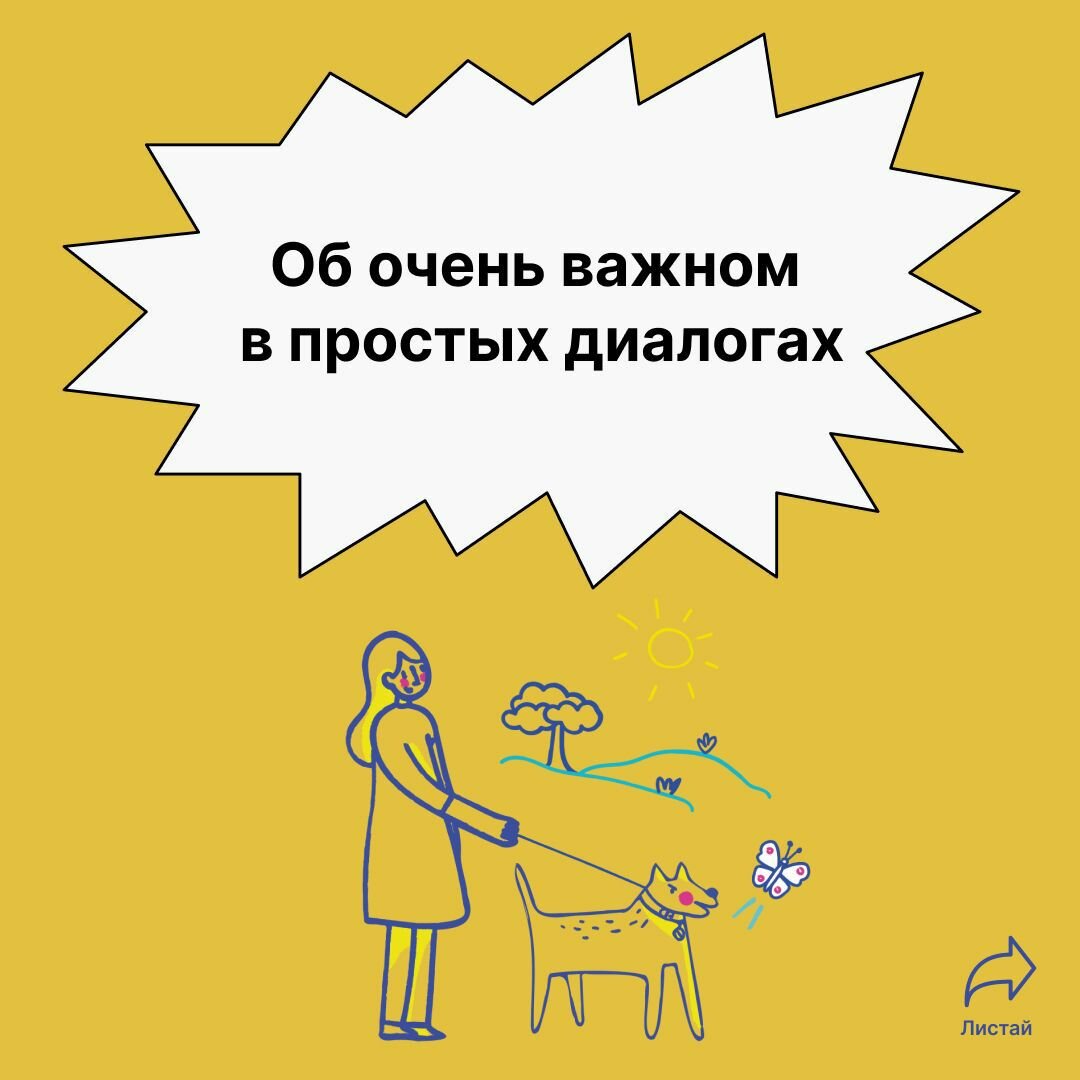 Об очень важном в простых диалогах

Листай